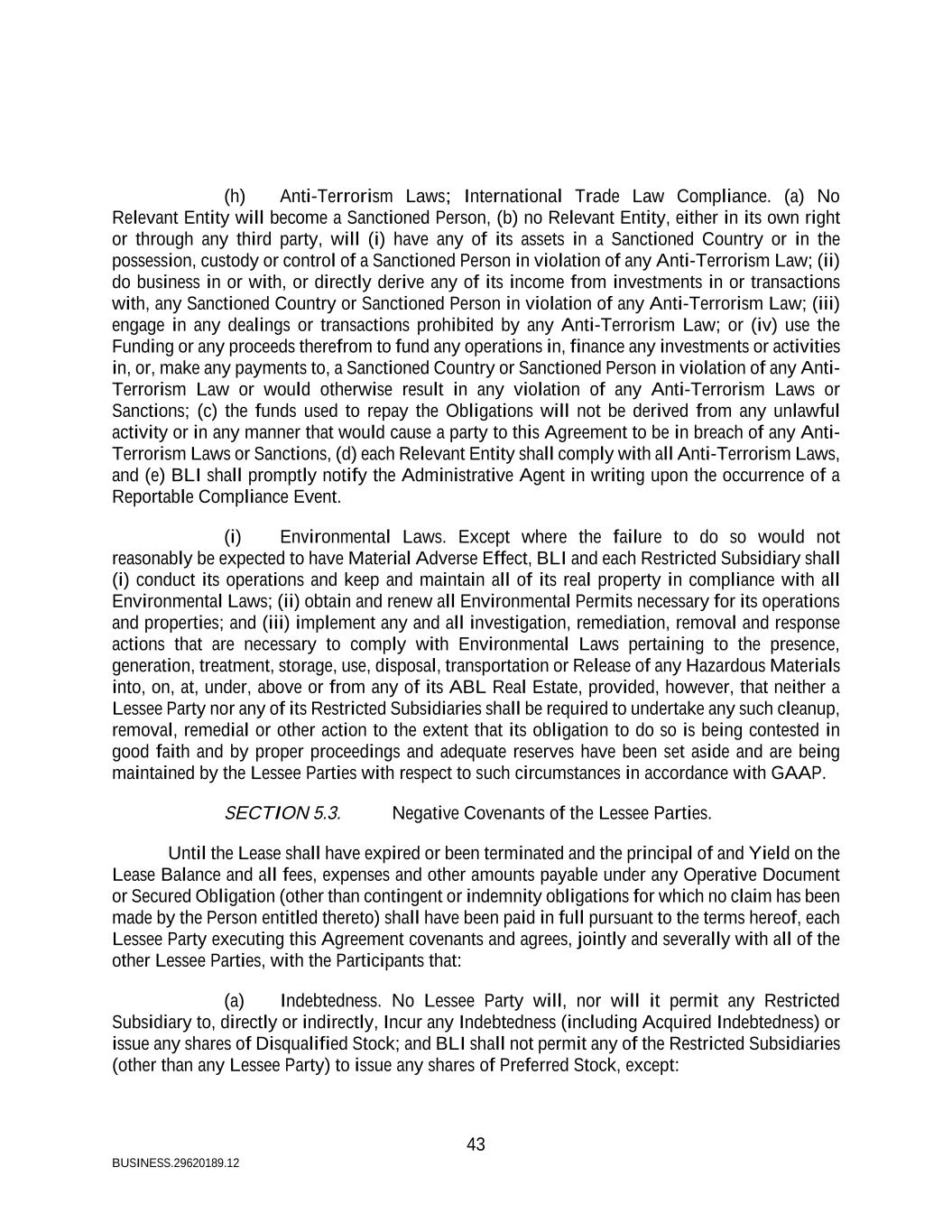 (h) Anti-Terrorism Laws; International Trade Law Compliance. (a) No Relevant Entity will become a Sanctioned Person, (b) no Relevant Entity, either in its own right or through any third party, will (i) have any of its assets in a Sanctioned Country or in the possession, custody or control of a Sanctioned Person in violation of any Anti-Terrorism Law; (ii) do business in or with, or directly derive any of its income from investments in or transactions with, any Sanctioned Country or Sanctioned Person in violation of any Anti-Terrorism Law; (iii) engage in any dealings or transactions prohibited by any Anti-Terrorism Law; or (iv) use the Funding or any proceeds therefrom to fund any operations in, finance any investments or activities in, or, make any payments to, a Sanctioned Country or Sanctioned Person in violation of any Anti-Terrorism Law or would otherwise result in any violation of any Anti-Terrorism Laws or Sanctions; (c) the funds used to repay the Obligations will not be derived from any unlawful activity or in any manner that would cause a party to this Agreement to be in breach of any Anti-Terrorism Laws or Sanctions, (d) each Relevant Entity shall comply with all Anti-Terrorism Laws, and (e) BLI shall promptly notify the Administrative Agent in writing upon the occurrence of a Reportable Compliance Event.

(i) Environmental Laws. Except where the failure to do so would not reasonably be expected to have Material Adverse Effect, BLI and each Restricted Subsidiary shall (i) conduct its operations and keep and maintain all of its real property in compliance with all Environmental Laws; (ii) obtain and renew all Environmental Permits necessary for its operations and properties; and (iii) implement any and all investigation, remediation, removal and response actions that are necessary to comply with Environmental Laws pertaining to the presence, generation, treatment, storage, use, disposal, transportation or Release of any Hazardous Materials into, on, at, under, above or from any of its ABL Real Estate, provided, however, that neither a Lessee Party nor any of its Restricted Subsidiaries shall be required to undertake any such cleanup, removal, remedial or other action to the extent that its obligation to do so is being contested in good faith and by proper proceedings and adequate reserves have been set aside and are being maintained by the Lessee Parties with respect to such circumstances in accordance with GAAP.

SECTION 5.3. Negative Covenants of the Lessee Parties.

Until the Lease shall have expired or been terminated and the principal of and Yield on the Lease Balance and all fees, expenses and other amounts payable under any Operative Document or Secured Obligation (other than contingent or indemnity obligations for which no claim has been made by the Person entitled thereto) shall have been paid in full pursuant to the terms hereof, each Lessee Party executing this Agreement covenants and agrees, jointly and severally with all of the other Lessee Parties, with the Participants that:

(a) Indebtedness. No Lessee Party will, nor will it permit any Restricted Subsidiary to, directly or indirectly, Incur any Indebtedness (including Acquired Indebtedness) or issue any shares of Disqualified Stock; and BLI shall not permit any of the Restricted Subsidiaries (other than any Lessee Party) to issue any shares of Preferred Stock, except:

43

BUSINESS.29620189.12